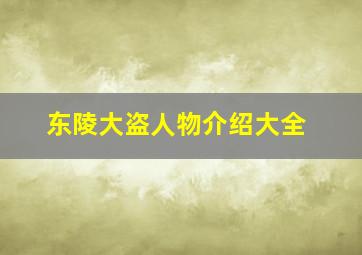 东陵大盗人物介绍大全